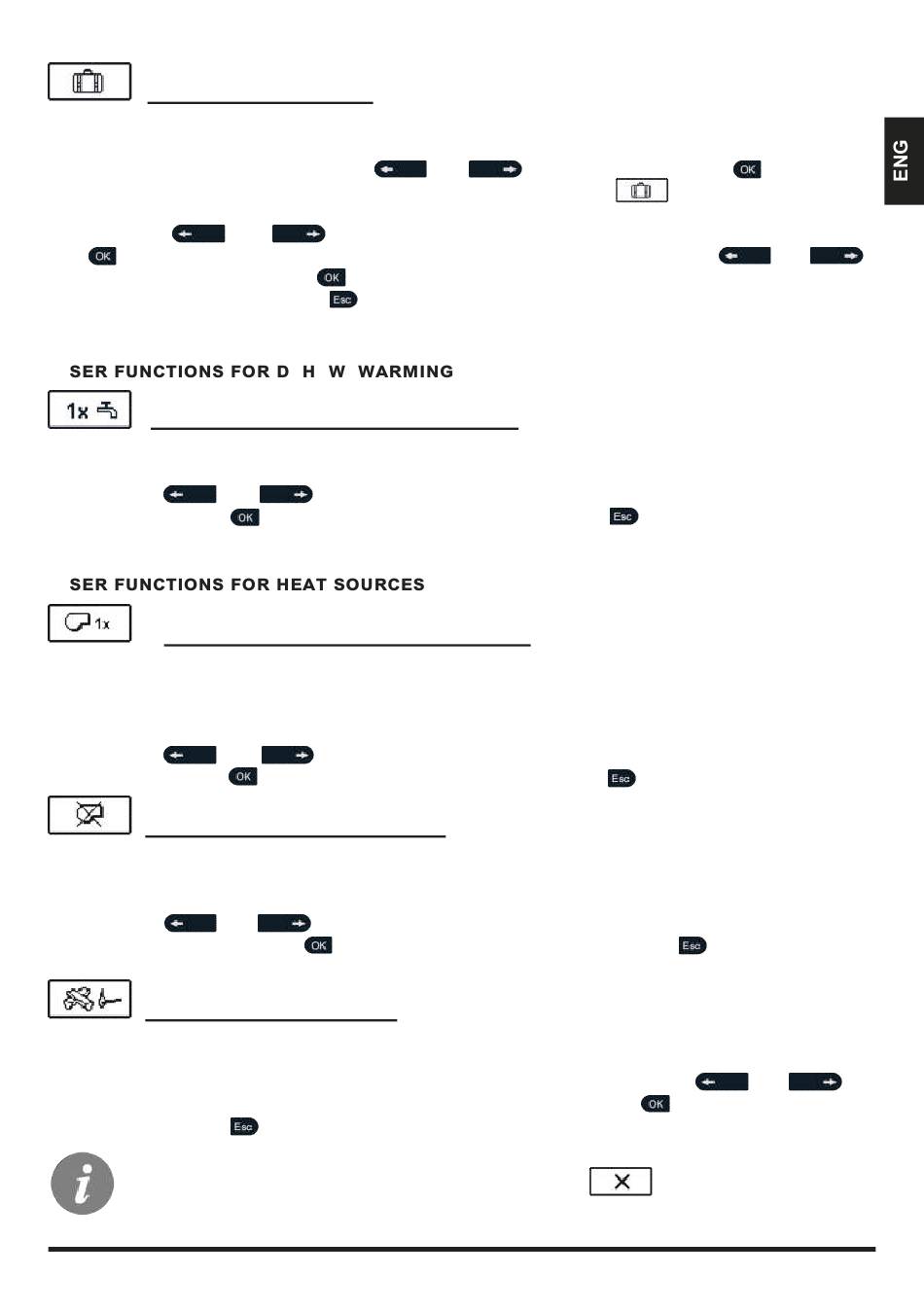 ENG

OK

OK

OK

Esc

SER FUNCTIONS FOR D H W WARMING

1x

OK

Esc

SER FUNCTIONS FOR HEAT SOURCES

1x

OK

Esc

OK

Esc

OK

Esc